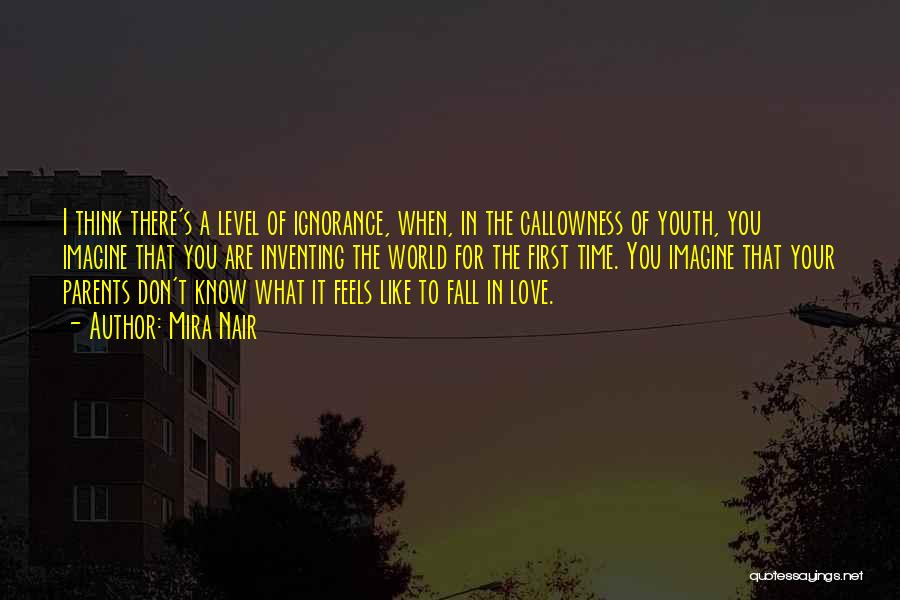 I think there's a level of ignorance, when, in the callowness of youth, you imagine that you are inventing the world for the first time. You imagine that your parents don't know what it feels like to fall in love.
- Author: Mira Nair

quotessayings.net